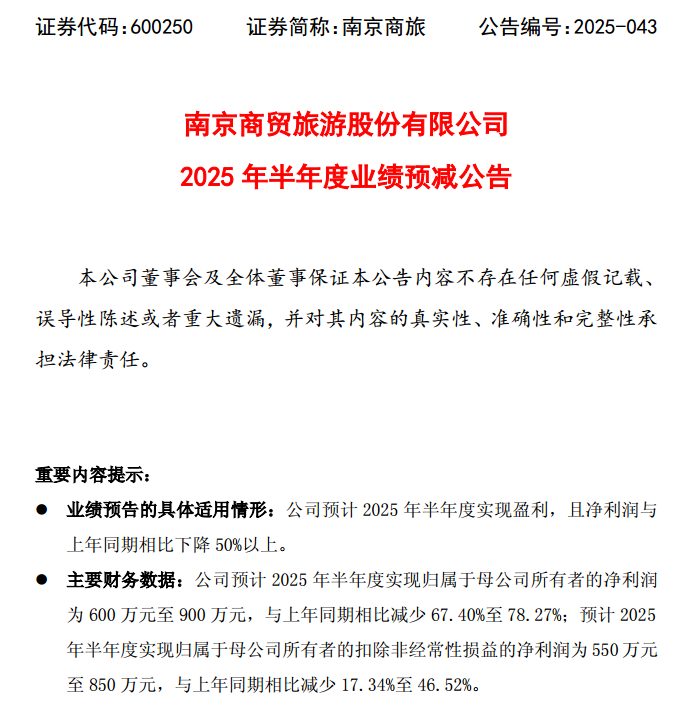 证券代码：600250　　证券简称：南京商旅　　公告编号：2025-043

南京商贸旅游股份有限公司
2025 年半年度业绩预减公告

本公司董事会及全体董事保证本公告内容不存在任何虚假记载、误导性陈述或者重大遗漏，并对其内容的真实性、准确性和完整性承担法律责任。

重要内容提示：

● 业绩预告的具体适用情形：公司预计 2025 年半年度实现盈利，且净利润与上年同期相比下降 50%以上。

● 主要财务数据：公司预计 2025 年半年度实现归属于母公司所有者的净利润为 600 万元至 900 万元，与上年同期相比减少 67.40%至 78.27%；预计 2025 年半年度实现归属于母公司所有者的扣除非经常性损益的净利润为 550 万元至 850 万元，与上年同期相比减少 17.34%至 46.52%。